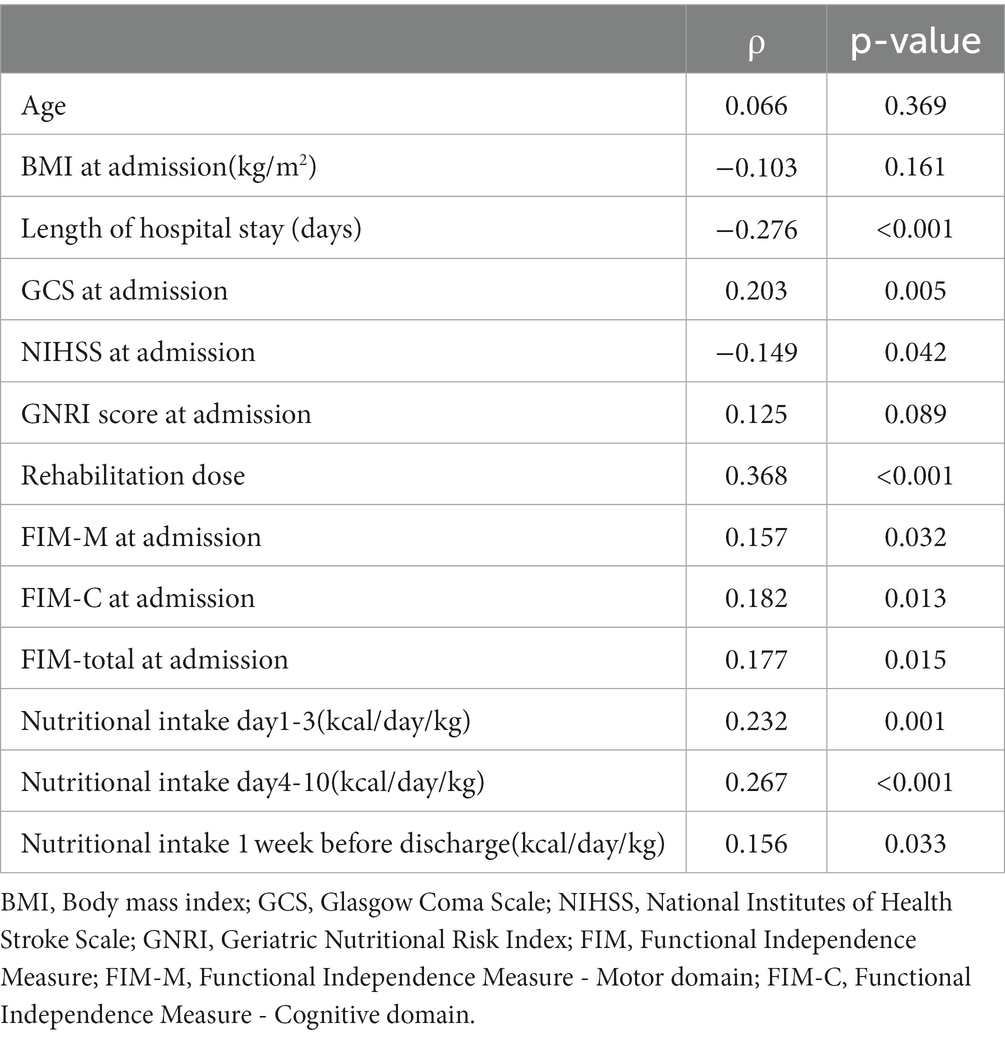 | | ρ | p-value |
|---|---|---|
| Age | 0.066 | 0.369 |
| BMI at admission(kg/m$^2$) | −0.103 | 0.161 |
| Length of hospital stay (days) | −0.276 | <0.001 |
| GCS at admission | 0.203 | 0.005 |
| NIHSS at admission | −0.149 | 0.042 |
| GNRI score at admission | 0.125 | 0.089 |
| Rehabilitation dose | 0.368 | <0.001 |
| FIM-M at admission | 0.157 | 0.032 |
| FIM-C at admission | 0.182 | 0.013 |
| FIM-total at admission | 0.177 | 0.015 |
| Nutritional intake day1-3(kcal/day/kg) | 0.232 | 0.001 |
| Nutritional intake day4-10(kcal/day/kg) | 0.267 | <0.001 |
| Nutritional intake 1 week before discharge(kcal/day/kg) | 0.156 | 0.033 |

BMI, Body mass index; GCS, Glasgow Coma Scale; NIHSS, National Institutes of Health Stroke Scale; GNRI, Geriatric Nutritional Risk Index; FIM, Functional Independence Measure; FIM-M, Functional Independence Measure - Motor domain; FIM-C, Functional Independence Measure - Cognitive domain.